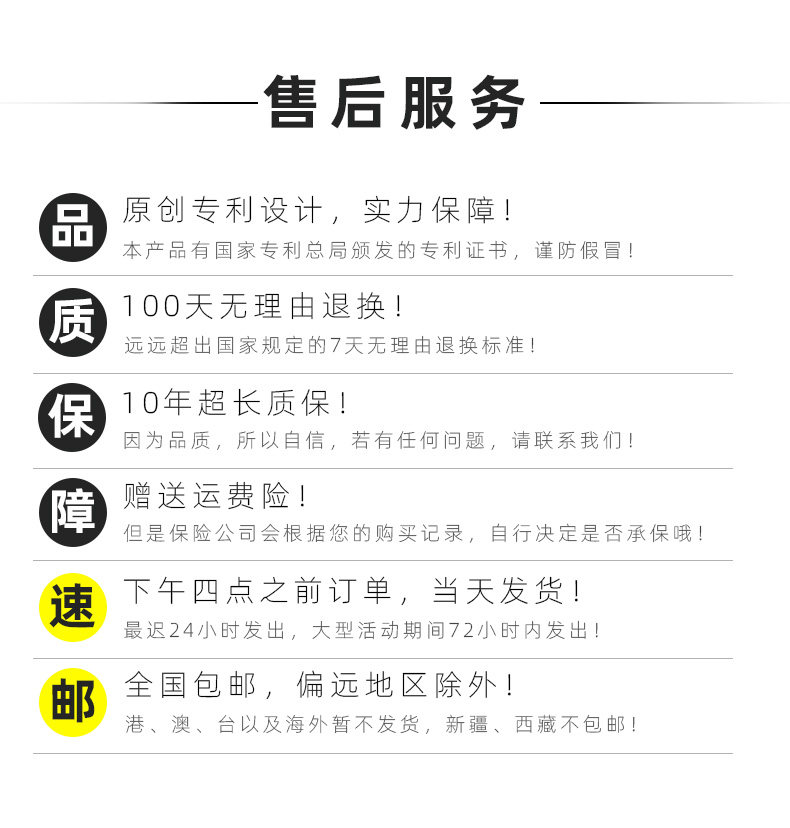 售后服务

品

原创专利设计，实力保障！

本产品有国家专利总局颁发的专利证书，谨防假冒！

质

100天无理由退换！

远远超出国家规定的7天无理由退换标准！

保

10年超长质保！

因为品质，所以自信，若有任何问题，请联系我们！

障

赠送运费险！

但是保险公司会根据您的购买记录，自行决定是否承保哦！

速

下午四点之前订单，当天发货！

最迟24小时发出，大型活动期间72小时内发出！

邮

全国包邮，偏远地区除外！

港、澳、台以及海外暂不发货，新疆、西藏不包邮！